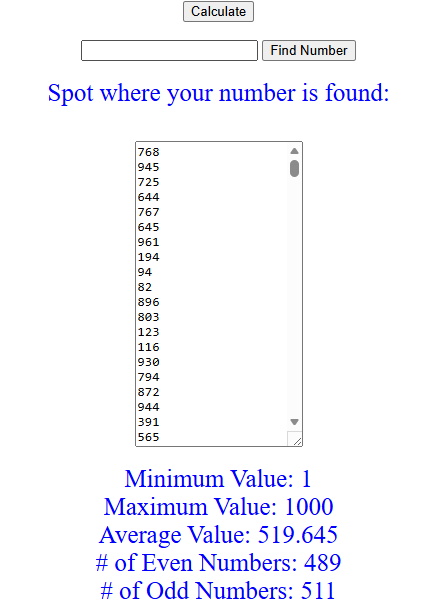 Calculate

Find Number

Spot where your number is found:

768
945
725
644
767
645
961
194
94
82
896
803
123
116
930
794
872
944
391
565

Minimum Value: 1
Maximum Value: 1000
Average Value: 519.645
# of Even Numbers: 489
# of Odd Numbers: 511